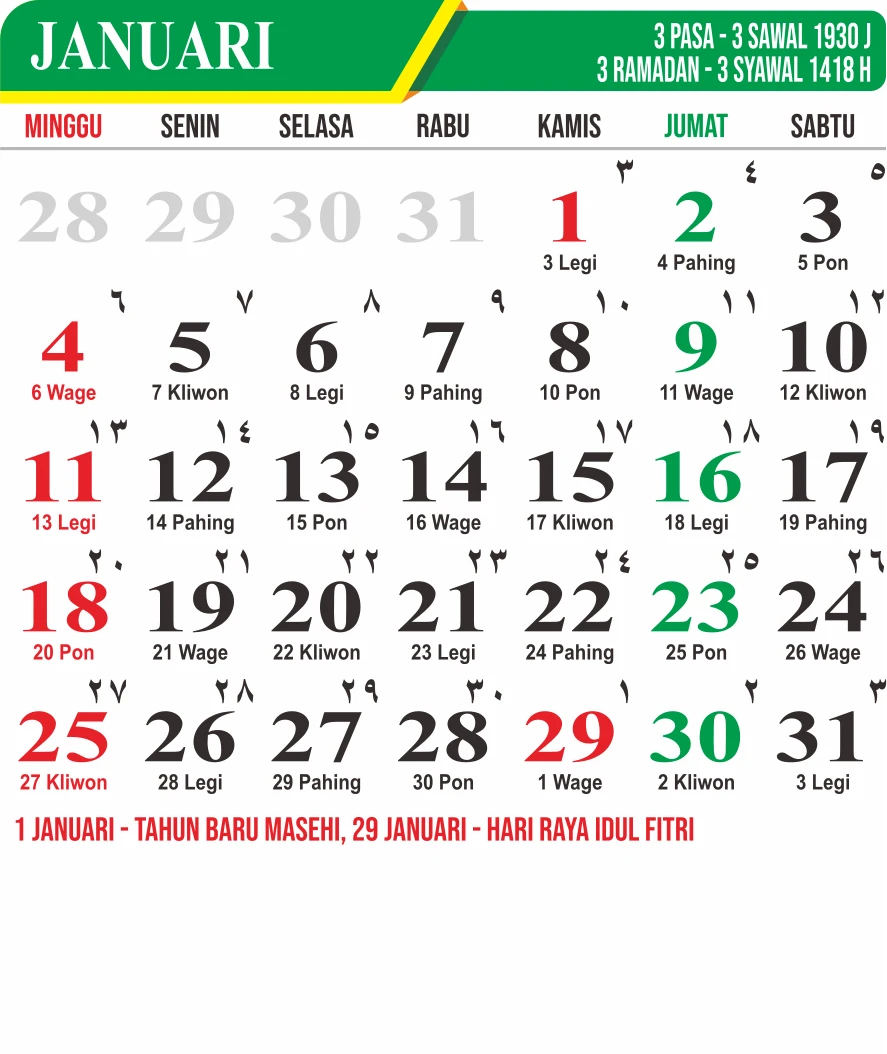 JANUARI

3 PASA - 3 SAWAL 1930 J
3 RAMADAN - 3 SYAWAL 1418 H

| MINGGU | SENIN | SELASA | RABU | KAMIS | JUMAT | SABTU |
|---|---|---|---|---|---|---|
| 28 | 29 | 30 | 31 | ٣ 1 3 Legi | ٤ 2 4 Pahing | ٥ 3 5 Pon |
| ٦ 4 6 Wage | ٧ 5 7 Kliwon | ٨ 6 8 Legi | ٩ 7 9 Pahing | ١٠ 8 10 Pon | ١١ 9 11 Wage | ١٢ 10 12 Kliwon |
| ١٣ 11 13 Legi | ١٤ 12 14 Pahing | ١٥ 13 15 Pon | ١٦ 14 16 Wage | ١٧ 15 17 Kliwon | ١٨ 16 18 Legi | ١٩ 17 19 Pahing |
| ٢٠ 18 20 Pon | ٢١ 19 21 Wage | ٢٢ 20 22 Kliwon | ٢٣ 21 23 Legi | ٢٤ 22 24 Pahing | ٢٥ 23 25 Pon | ٢٦ 24 26 Wage |
| ٢٧ 25 27 Kliwon | ٢٨ 26 28 Legi | ٢٩ 27 29 Pahing | ٣٠ 28 30 Pon | ١ 29 1 Wage | ٢ 30 2 Kliwon | ٣ 31 3 Legi |

1 JANUARI - TAHUN BARU MASEHI, 29 JANUARI - HARI RAYA IDUL FITRI